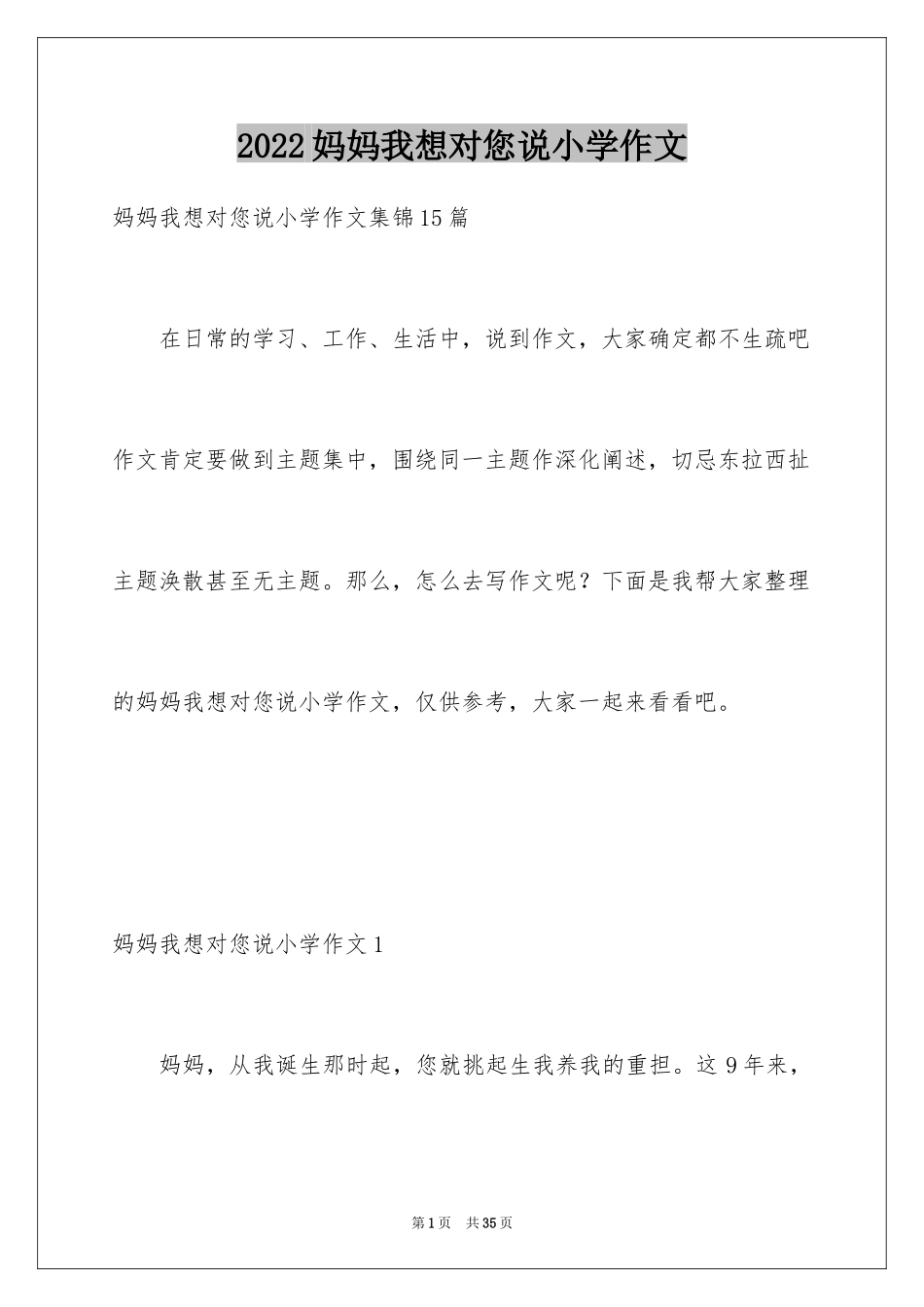 2022妈妈我想对您说小学作文

妈妈我想对您说小学作文集锦15篇

在日常的学习、工作、生活中，说到作文，大家确定都不生疏吧作文肯定要做到主题集中，围绕同一主题作深化阐述，切忌东拉西扯主题涣散甚至无主题。那么，怎么去写作文呢？下面是我帮大家整理的妈妈我想对您说小学作文，仅供参考，大家一起来看看吧。

妈妈我想对您说小学作文1

妈妈，从我诞生那时起，您就挑起生我养我的重担。这9年来，

第1页 共35页